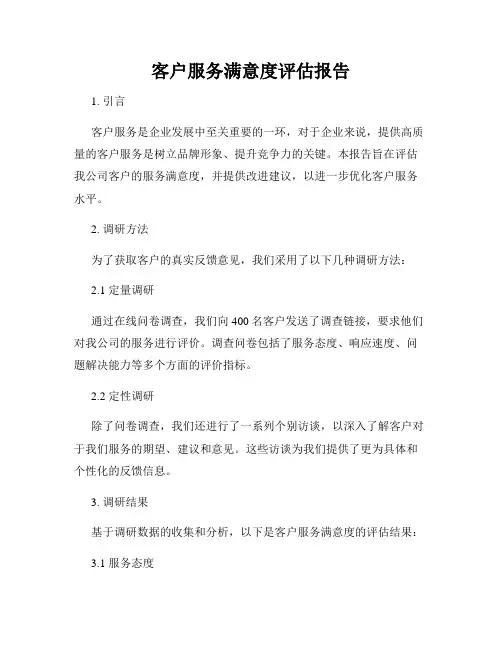 客户服务满意度评估报告

1. 引言

客户服务是企业发展中至关重要的一环，对于企业来说，提供高质量的客户服务是树立品牌形象、提升竞争力的关键。本报告旨在评估我公司客户的服务满意度，并提供改进建议，以进一步优化客户服务水平。

2. 调研方法

为了获取客户的真实反馈意见，我们采用了以下几种调研方法：

2.1 定量调研

通过在线问卷调查，我们向 400 名客户发送了调查链接，要求他们对我公司的服务进行评价。调查问卷包括了服务态度、响应速度、问题解决能力等多个方面的评价指标。

2.2 定性调研

除了问卷调查，我们还进行了一系列个别访谈，以深入了解客户对于我们服务的期望、建议和意见。这些访谈为我们提供了更为具体和个性化的反馈信息。

3. 调研结果

基于调研数据的收集和分析，以下是客户服务满意度的评估结果：

3.1 服务态度